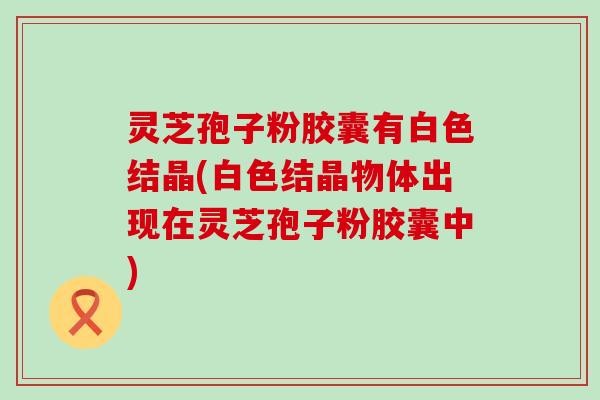 灵芝孢子粉胶囊有白色结晶(白色结晶物体出现在灵芝孢子粉胶囊中)